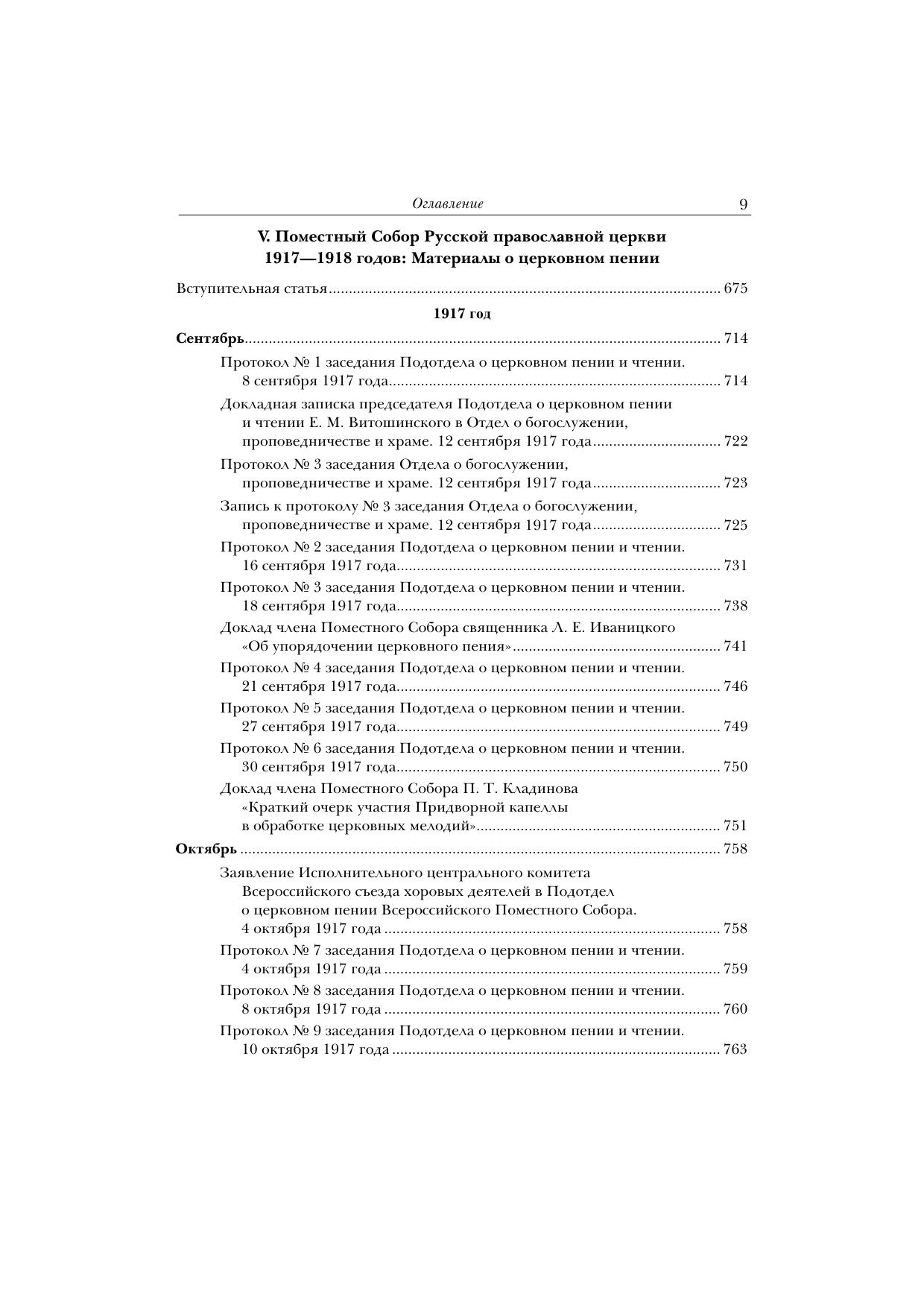 Оглавление 9

V. Поместный Собор Русской православной церкви 1917—1918 годов: Материалы о церковном пении

Вступительная статья ........ 675

1917 год

Сентябрь ........ 714

Протокол № 1 заседания Подотдела о церковном пении и чтении. 8 сентября 1917 года ........ 714

Докладная записка председателя Подотдела о церковном пении и чтении Е. М. Витошинского в Отдел о богослужении, проповедничестве и храме. 12 сентября 1917 года ........ 722

Протокол № 3 заседания Отдела о богослужении, проповедничестве и храме. 12 сентября 1917 года ........ 723

Запись к протоколу № 3 заседания Отдела о богослужении, проповедничестве и храме. 12 сентября 1917 года ........ 725

Протокол № 2 заседания Подотдела о церковном пении и чтении. 16 сентября 1917 года ........ 731

Протокол № 3 заседания Подотдела о церковном пении и чтении. 18 сентября 1917 года ........ 738

Доклад члена Поместного Собора священника Л. Е. Иваницкого «Об упорядочении церковного пения» ........ 741

Протокол № 4 заседания Подотдела о церковном пении и чтении. 21 сентября 1917 года ........ 746

Протокол № 5 заседания Подотдела о церковном пении и чтении. 27 сентября 1917 года ........ 749

Протокол № 6 заседания Подотдела о церковном пении и чтении. 30 сентября 1917 года ........ 750

Доклад члена Поместного Собора П. Т. Кладинова «Краткий очерк участия Придворной капеллы в обработке церковных мелодий» ........ 751

Октябрь ........ 758

Заявление Исполнительного центрального комитета Всероссийского съезда хоровых деятелей в Подотдел о церковном пении Всероссийского Поместного Собора. 4 октября 1917 года ........ 758

Протокол № 7 заседания Подотдела о церковном пении и чтении. 4 октября 1917 года ........ 759

Протокол № 8 заседания Подотдела о церковном пении и чтении. 8 октября 1917 года ........ 760

Протокол № 9 заседания Подотдела о церковном пении и чтении. 10 октября 1917 года ........ 763